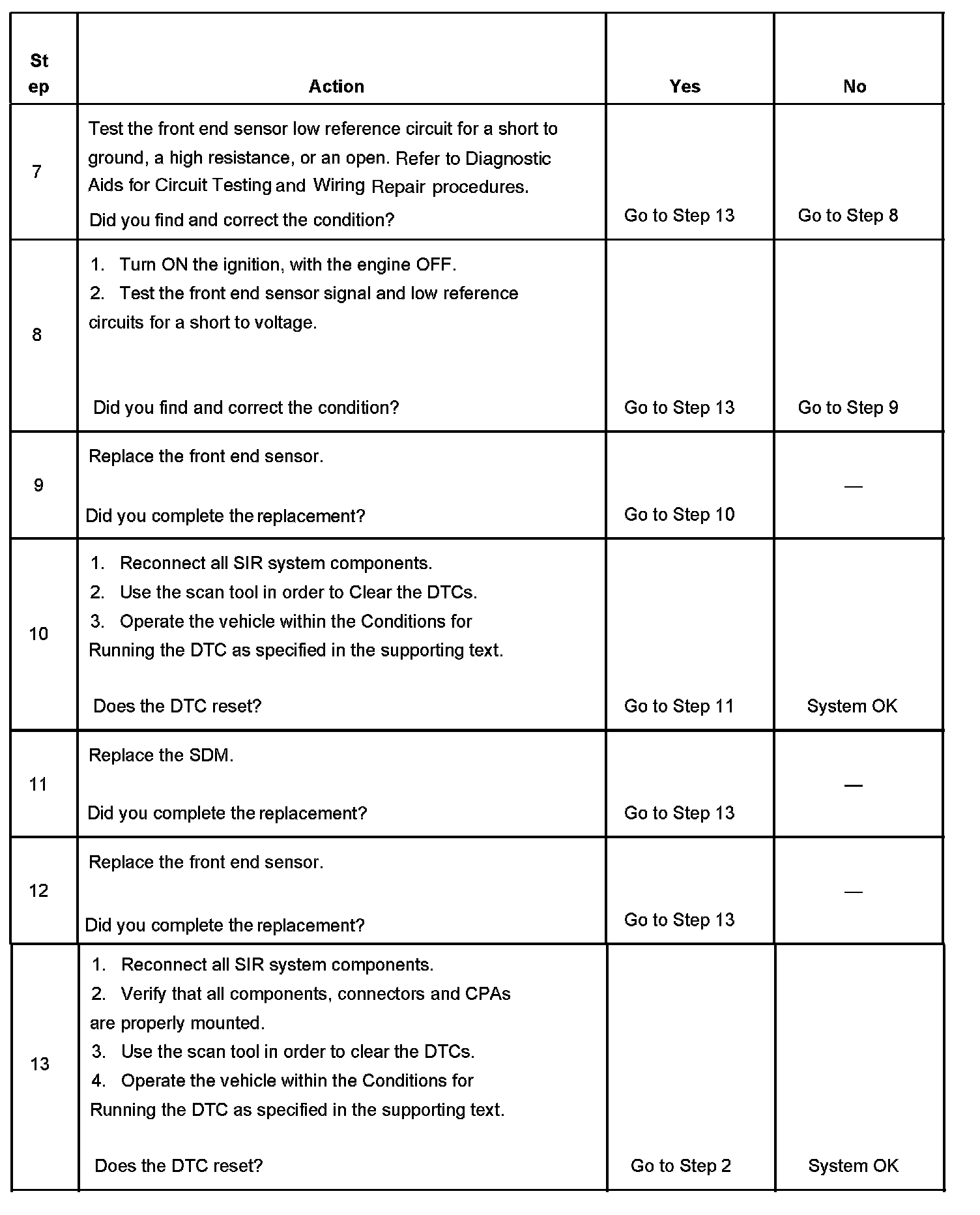 | Step | Action | Yes | No |
|---|---|---|---|
| 7 | Test the front end sensor low reference circuit for a short to ground, a high resistance, or an open. Refer to Diagnostic Aids for Circuit Testing and Wiring Repair procedures. Did you find and correct the condition? | Go to Step 13 | Go to Step 8 |
| 8 | 1. Turn ON the ignition, with the engine OFF. 2. Test the front end sensor signal and low reference circuits for a short to voltage. Did you find and correct the condition? | Go to Step 13 | Go to Step 9 |
| 9 | Replace the front end sensor. Did you complete the replacement? | Go to Step 10 | — |
| 10 | 1. Reconnect all SIR system components. 2. Use the scan tool in order to Clear the DTCs. 3. Operate the vehicle within the Conditions for Running the DTC as specified in the supporting text. Does the DTC reset? | Go to Step 11 | System OK |
| 11 | Replace the SDM. Did you complete the replacement? | Go to Step 13 | — |
| 12 | Replace the front end sensor. Did you complete the replacement? | Go to Step 13 | — |
| 13 | 1. Reconnect all SIR system components. 2. Verify that all components, connectors and CPAs are properly mounted. 3. Use the scan tool in order to clear the DTCs. 4. Operate the vehicle within the Conditions for Running the DTC as specified in the supporting text. Does the DTC reset? | Go to Step 2 | System OK |